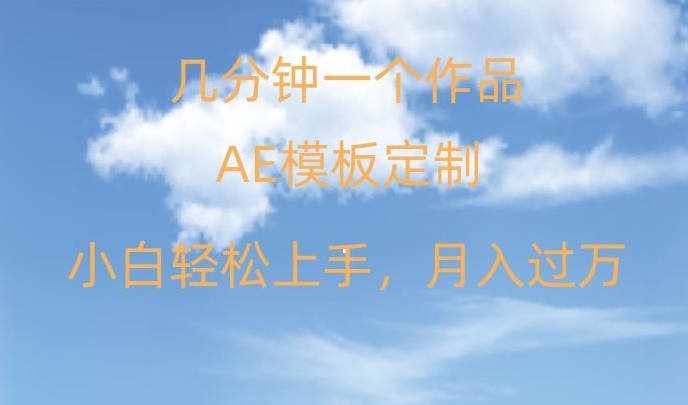 几分钟一个作品

AE模板定制

小白轻松上手，月入过万